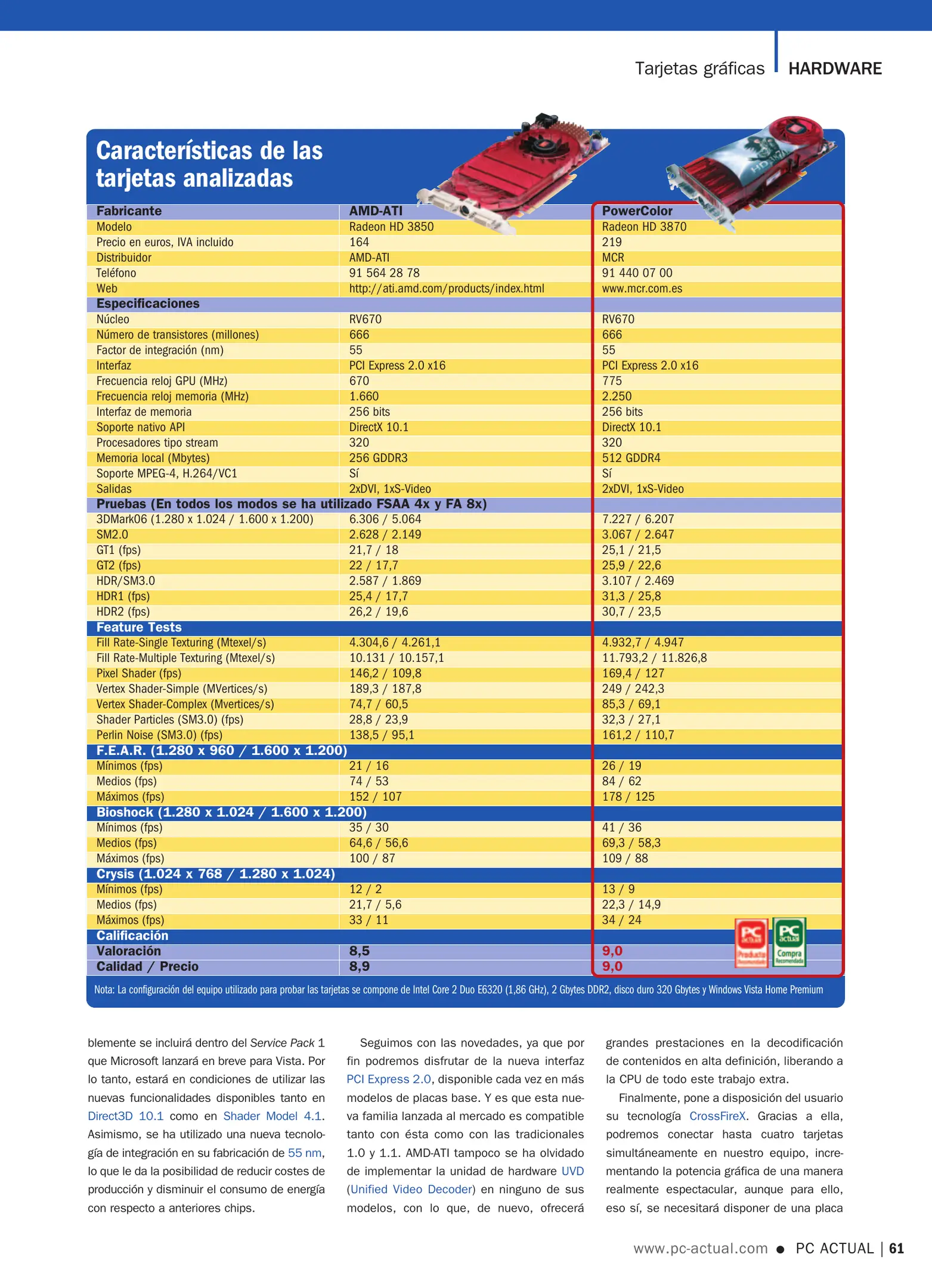 Tarjetas gráficas HARDWARE

Características de las tarjetas analizadas

| Fabricante | AMD-ATI | PowerColor |
|---|---|---|
| Modelo | Radeon HD 3850 | Radeon HD 3870 |
| Precio en euros, IVA incluido | 164 | 219 |
| Distribuidor | AMD-ATI | MCR |
| Teléfono | 91 564 28 78 | 91 440 07 00 |
| Web | http://ati.amd.com/products/index.html | www.mcr.com.es |
| Especificaciones | | |
| Núcleo | RV670 | RV670 |
| Número de transistores (millones) | 666 | 666 |
| Factor de integración (nm) | 55 | 55 |
| Interfaz | PCI Express 2.0 x16 | PCI Express 2.0 x16 |
| Frecuencia reloj GPU (MHz) | 670 | 775 |
| Frecuencia reloj memoria (MHz) | 1.660 | 2.250 |
| Interfaz de memoria | 256 bits | 256 bits |
| Soporte nativo API | DirectX 10.1 | DirectX 10.1 |
| Procesadores tipo stream | 320 | 320 |
| Memoria local (Mbytes) | 256 GDDR3 | 512 GDDR4 |
| Soporte MPEG-4, H.264/VC1 | Sí | Sí |
| Salidas | 2xDVI, 1xS-Video | 2xDVI, 1xS-Video |
| Pruebas (En todos los modos se ha utilizado FSAA 4x y FA 8x) | | |
| 3DMark06 (1.280 x 1.024 / 1.600 x 1.200) | 6.306 / 5.064 | 7.227 / 6.207 |
| SM2.0 | 2.628 / 2.149 | 3.067 / 2.647 |
| GT1 (fps) | 21,7 / 18 | 25,1 / 21,5 |
| GT2 (fps) | 22 / 17,7 | 25,9 / 22,6 |
| HDR/SM3.0 | 2.587 / 1.869 | 3.107 / 2.469 |
| HDR1 (fps) | 25,4 / 17,7 | 31,3 / 25,8 |
| HDR2 (fps) | 26,2 / 19,6 | 30,7 / 23,5 |
| Feature Tests | | |
| Fill Rate-Single Texturing (Mtexel/s) | 4.304,6 / 4.261,1 | 4.932,7 / 4.947 |
| Fill Rate-Multiple Texturing (Mtexel/s) | 10.131 / 10.157,1 | 11.793,2 / 11.826,8 |
| Pixel Shader (fps) | 146,2 / 109,8 | 169,4 / 127 |
| Vertex Shader-Simple (MVertices/s) | 189,3 / 187,8 | 249 / 242,3 |
| Vertex Shader-Complex (Mvertices/s) | 74,7 / 60,5 | 85,3 / 69,1 |
| Shader Particles (SM3.0) (fps) | 28,8 / 23,9 | 32,3 / 27,1 |
| Perlin Noise (SM3.0) (fps) | 138,5 / 95,1 | 161,2 / 110,7 |
| F.E.A.R. (1.280 x 960 / 1.600 x 1.200) | | |
| Mínimos (fps) | 21 / 16 | 26 / 19 |
| Medios (fps) | 74 / 53 | 84 / 62 |
| Máximos (fps) | 152 / 107 | 178 / 125 |
| Bioshock (1.280 x 1.024 / 1.600 x 1.200) | | |
| Mínimos (fps) | 35 / 30 | 41 / 36 |
| Medios (fps) | 64,6 / 56,6 | 69,3 / 58,3 |
| Máximos (fps) | 100 / 87 | 109 / 88 |
| Crysis (1.024 x 768 / 1.280 x 1.024) | | |
| Mínimos (fps) | 12 / 2 | 13 / 9 |
| Medios (fps) | 21,7 / 5,6 | 22,3 / 14,9 |
| Máximos (fps) | 33 / 11 | 34 / 24 |
| Calificación | | |
| Valoración | 8,5 | 9,0 |
| Calidad / Precio | 8,9 | 9,0 |

PC actual Producto Recomendado
PC actual Compra Recomendada

Nota: La configuración del equipo utilizado para probar las tarjetas se compone de Intel Core 2 Duo E6320 (1,86 GHz), 2 Gbytes DDR2, disco duro 320 Gbytes y Windows Vista Home Premium

blemente se incluirá dentro del Service Pack 1 que Microsoft lanzará en breve para Vista. Por lo tanto, estará en condiciones de utilizar las nuevas funcionalidades disponibles tanto en Direct3D 10.1 como en Shader Model 4.1. Asimismo, se ha utilizado una nueva tecnología de integración en su fabricación de 55 nm, lo que le da la posibilidad de reducir costes de producción y disminuir el consumo de energía con respecto a anteriores chips.

Seguimos con las novedades, ya que por fin podremos disfrutar de la nueva interfaz PCI Express 2.0, disponible cada vez en más modelos de placas base. Y es que esta nueva familia lanzada al mercado es compatible tanto con ésta como con las tradicionales 1.0 y 1.1. AMD-ATI tampoco se ha olvidado de implementar la unidad de hardware UVD (Unified Video Decoder) en ninguno de sus modelos, con lo que, de nuevo, ofrecerá grandes prestaciones en la decodificación de contenidos en alta definición, liberando a la CPU de todo este trabajo extra.

Finalmente, pone a disposición del usuario su tecnología CrossFireX. Gracias a ella, podremos conectar hasta cuatro tarjetas simultáneamente en nuestro equipo, incrementando la potencia gráfica de una manera realmente espectacular, aunque para ello, eso sí, se necesitará disponer de una placa

www.pc-actual.com ● PC ACTUAL | 61